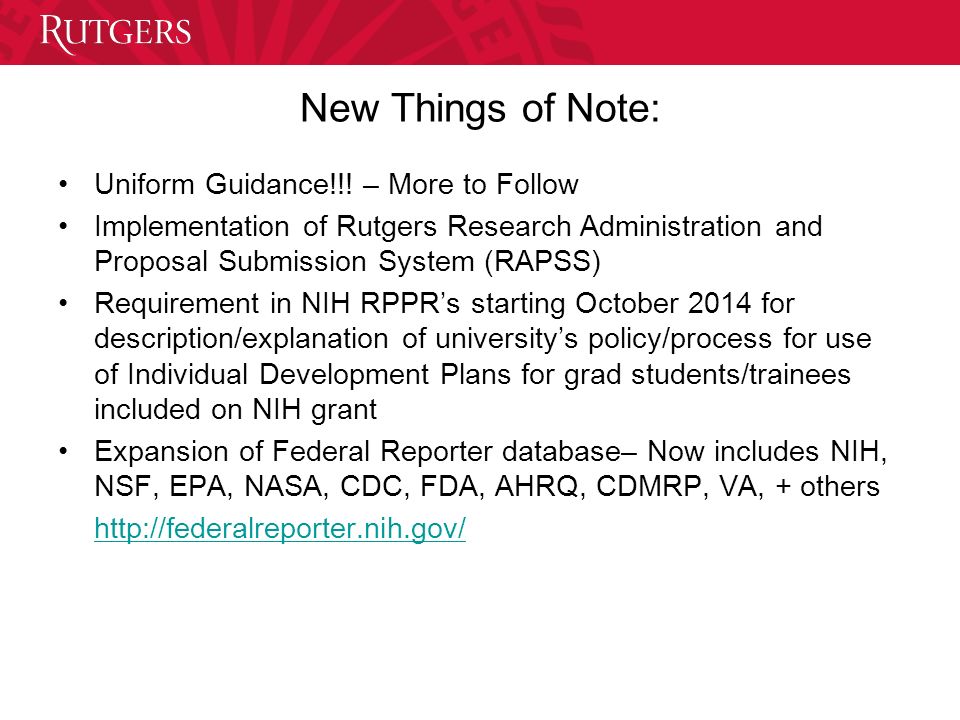 RUTGERS

New Things of Note:

• Uniform Guidance!!! – More to Follow

• Implementation of Rutgers Research Administration and Proposal Submission System (RAPSS)

• Requirement in NIH RPPR's starting October 2014 for description/explanation of university's policy/process for use of Individual Development Plans for grad students/trainees included on NIH grant

• Expansion of Federal Reporter database– Now includes NIH, NSF, EPA, NASA, CDC, FDA, AHRQ, CDMRP, VA, + others

http://federalreporter.nih.gov/